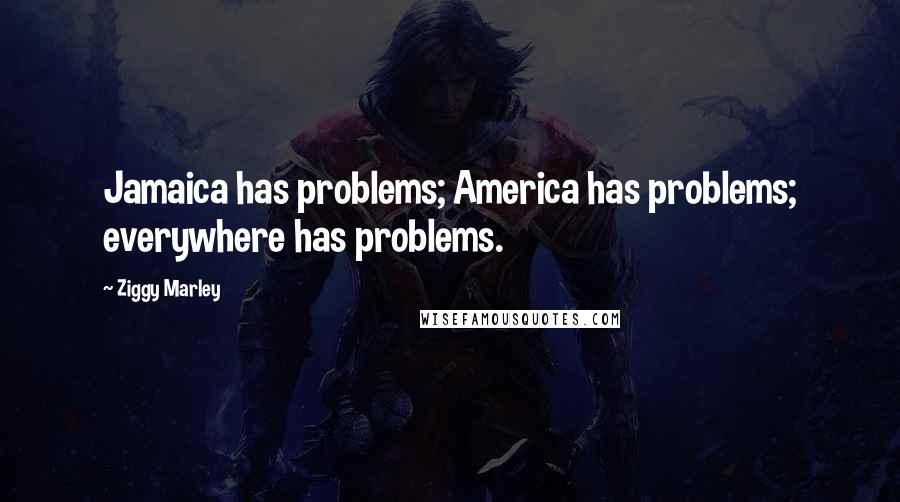 Jamaica has problems; America has problems; everywhere has problems.

~ Ziggy Marley

WISEFAMOUSQUOTES.COM